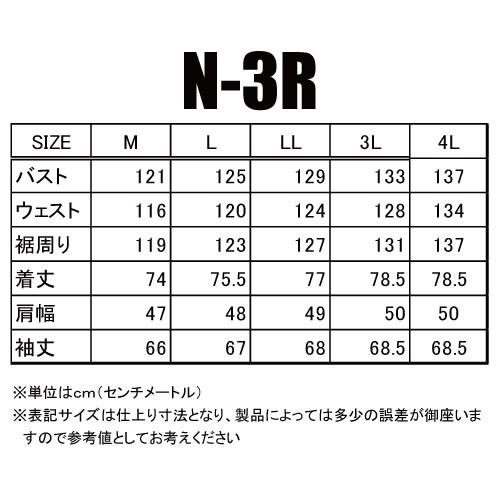 N-3R

| SIZE | M | L | LL | 3L | 4L |
|---|---|---|---|---|---|
| バスト | 121 | 125 | 129 | 133 | 137 |
| ウェスト | 116 | 120 | 124 | 128 | 134 |
| 裾周り | 119 | 123 | 127 | 131 | 137 |
| 着丈 | 74 | 75.5 | 77 | 78.5 | 78.5 |
| 肩幅 | 47 | 48 | 49 | 50 | 50 |
| 袖丈 | 66 | 67 | 68 | 68.5 | 68.5 |

※単位はcm（センチメートル）
※表記サイズは仕上り寸法となり、製品によっては多少の誤差が御座いますので参考値としてお考えください